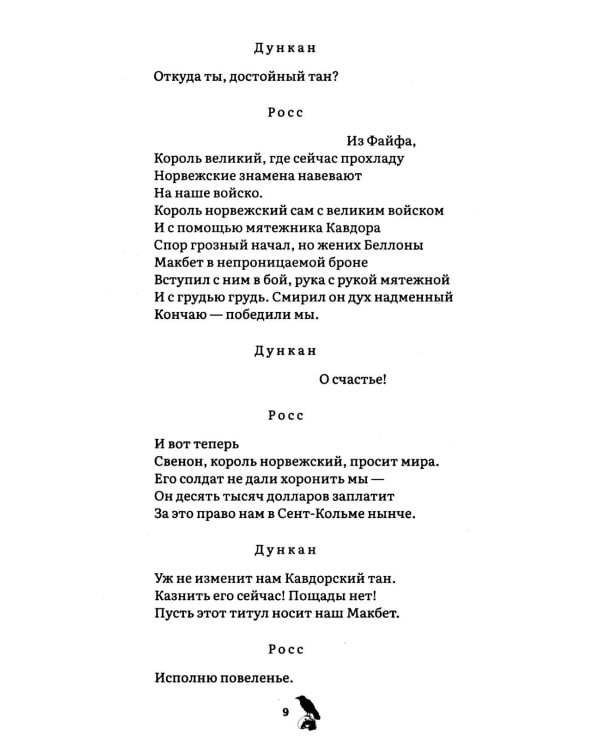 Дункан

Откуда ты, достойный тан?

Росс

Из Файфа,
Король великий, где сейчас прохладу
Норвежские знамена навевают
На наше войско.
Король норвежский сам с великим войском
И с помощью мятежника Кавдора
Спор грозный начал, но жених Беллоны
Макбет в непроницаемой броне
Вступил с ним в бой, рука с рукой мятежной
И с грудью грудь. Смирил он дух надменный
Кончаю — победили мы.

Дункан

О счастье!

Росс

И вот теперь
Свенон, король норвежский, просит мира.
Его солдат не дали хоронить мы —
Он десять тысяч долларов заплатит
За это право нам в Сент-Кольме нынче.

Дункан

Уж не изменит нам Кавдорский тан.
Казнить его сейчас! Пощады нет!
Пусть этот титул носит наш Макбет.

Росс

Исполню повеленье.

9